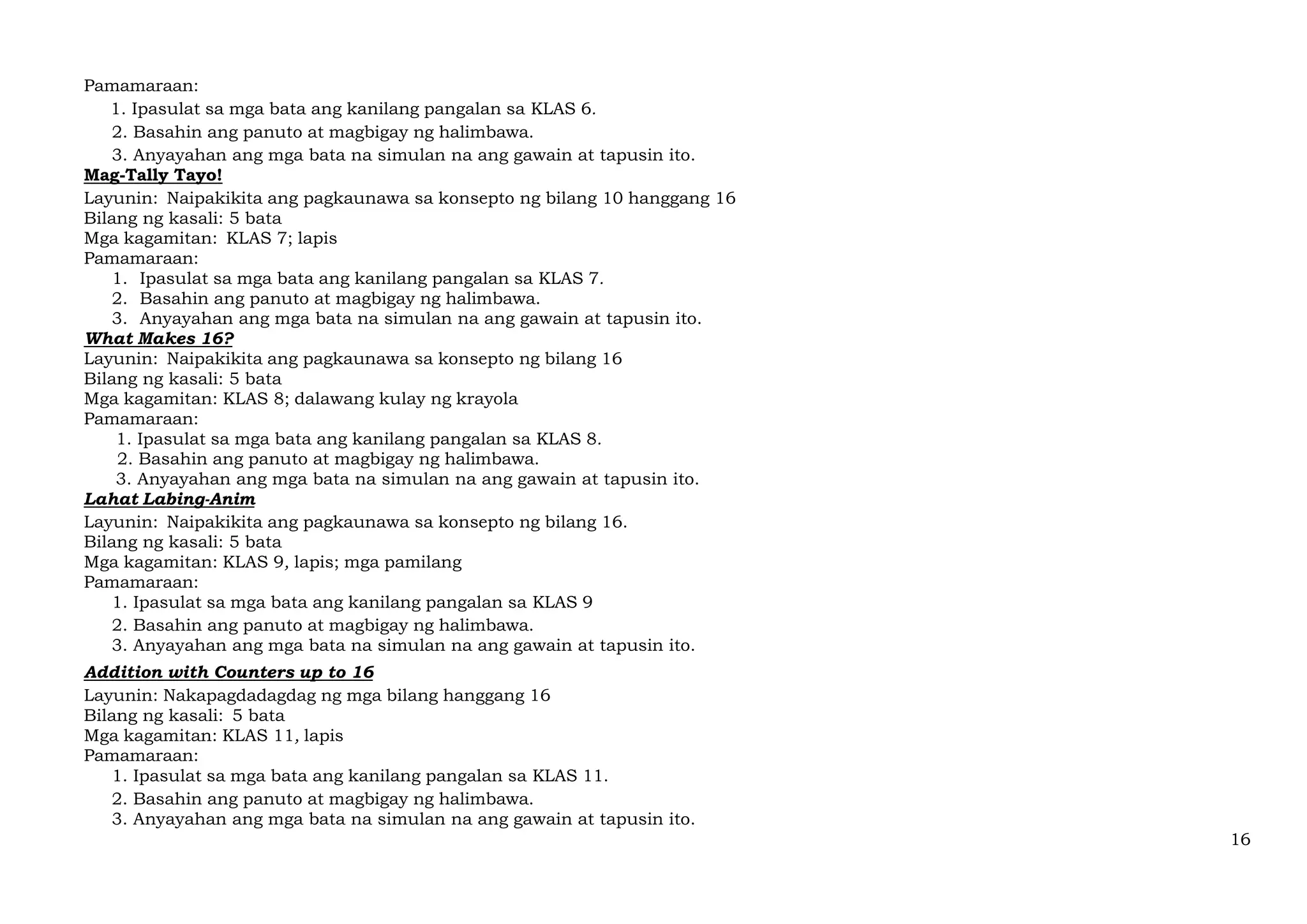 Pamamaraan:
1. Ipasulat sa mga bata ang kanilang pangalan sa KLAS 6.
2. Basahin ang panuto at magbigay ng halimbawa.
3. Anyayahan ang mga bata na simulan na ang gawain at tapusin ito.

Mag-Tally Tayo!
Layunin: Naipakikita ang pagkaunawa sa konsepto ng bilang 10 hanggang 16
Bilang ng kasali: 5 bata
Mga kagamitan: KLAS 7; lapis
Pamamaraan:
1. Ipasulat sa mga bata ang kanilang pangalan sa KLAS 7.
2. Basahin ang panuto at magbigay ng halimbawa.
3. Anyayahan ang mga bata na simulan na ang gawain at tapusin ito.

What Makes 16?
Layunin: Naipakikita ang pagkaunawa sa konsepto ng bilang 16
Bilang ng kasali: 5 bata
Mga kagamitan: KLAS 8; dalawang kulay ng krayola
Pamamaraan:
1. Ipasulat sa mga bata ang kanilang pangalan sa KLAS 8.
2. Basahin ang panuto at magbigay ng halimbawa.
3. Anyayahan ang mga bata na simulan na ang gawain at tapusin ito.

Lahat Labing-Anim
Layunin: Naipakikita ang pagkaunawa sa konsepto ng bilang 16.
Bilang ng kasali: 5 bata
Mga kagamitan: KLAS 9, lapis; mga pamilang
Pamamaraan:
1. Ipasulat sa mga bata ang kanilang pangalan sa KLAS 9
2. Basahin ang panuto at magbigay ng halimbawa.
3. Anyayahan ang mga bata na simulan na ang gawain at tapusin ito.

Addition with Counters up to 16
Layunin: Nakapagdadagdag ng mga bilang hanggang 16
Bilang ng kasali: 5 bata
Mga kagamitan: KLAS 11, lapis
Pamamaraan:
1. Ipasulat sa mga bata ang kanilang pangalan sa KLAS 11.
2. Basahin ang panuto at magbigay ng halimbawa.
3. Anyayahan ang mga bata na simulan na ang gawain at tapusin ito.

16